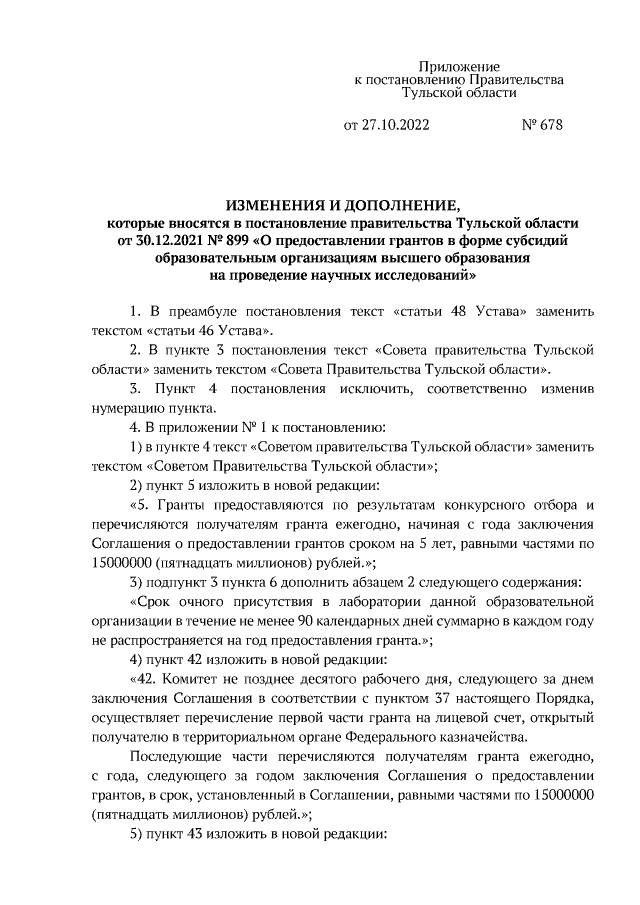 Приложение
к постановлению Правительства
Тульской области

от 27.10.2022 № 678

ИЗМЕНЕНИЯ И ДОПОЛНЕНИЕ,
которые вносятся в постановление правительства Тульской области от 30.12.2021 № 899 «О предоставлении грантов в форме субсидий образовательным организациям высшего образования на проведение научных исследований»

1. В преамбуле постановления текст «статьи 48 Устава» заменить текстом «статьи 46 Устава».

2. В пункте 3 постановления текст «Совета правительства Тульской области» заменить текстом «Совета Правительства Тульской области».

3. Пункт 4 постановления исключить, соответственно изменив нумерацию пункта.

4. В приложении № 1 к постановлению:

1) в пункте 4 текст «Советом правительства Тульской области» заменить текстом «Советом Правительства Тульской области»;

2) пункт 5 изложить в новой редакции:

«5. Гранты предоставляются по результатам конкурсного отбора и перечисляются получателям гранта ежегодно, начиная с года заключения Соглашения о предоставлении грантов сроком на 5 лет, равными частями по 15000000 (пятнадцать миллионов) рублей.»;

3) подпункт 3 пункта 6 дополнить абзацем 2 следующего содержания:

«Срок очного присутствия в лаборатории данной образовательной организации в течение не менее 90 календарных дней суммарно в каждом году не распространяется на год предоставления гранта.»;

4) пункт 42 изложить в новой редакции:

«42. Комитет не позднее десятого рабочего дня, следующего за днем заключения Соглашения в соответствии с пунктом 37 настоящего Порядка, осуществляет перечисление первой части гранта на лицевой счет, открытый получателю в территориальном органе Федерального казначейства.

Последующие части перечисляются получателям гранта ежегодно, с года, следующего за годом заключения Соглашения о предоставлении грантов, в срок, установленный в Соглашении, равными частями по 15000000 (пятнадцать миллионов) рублей.»;

5) пункт 43 изложить в новой редакции: